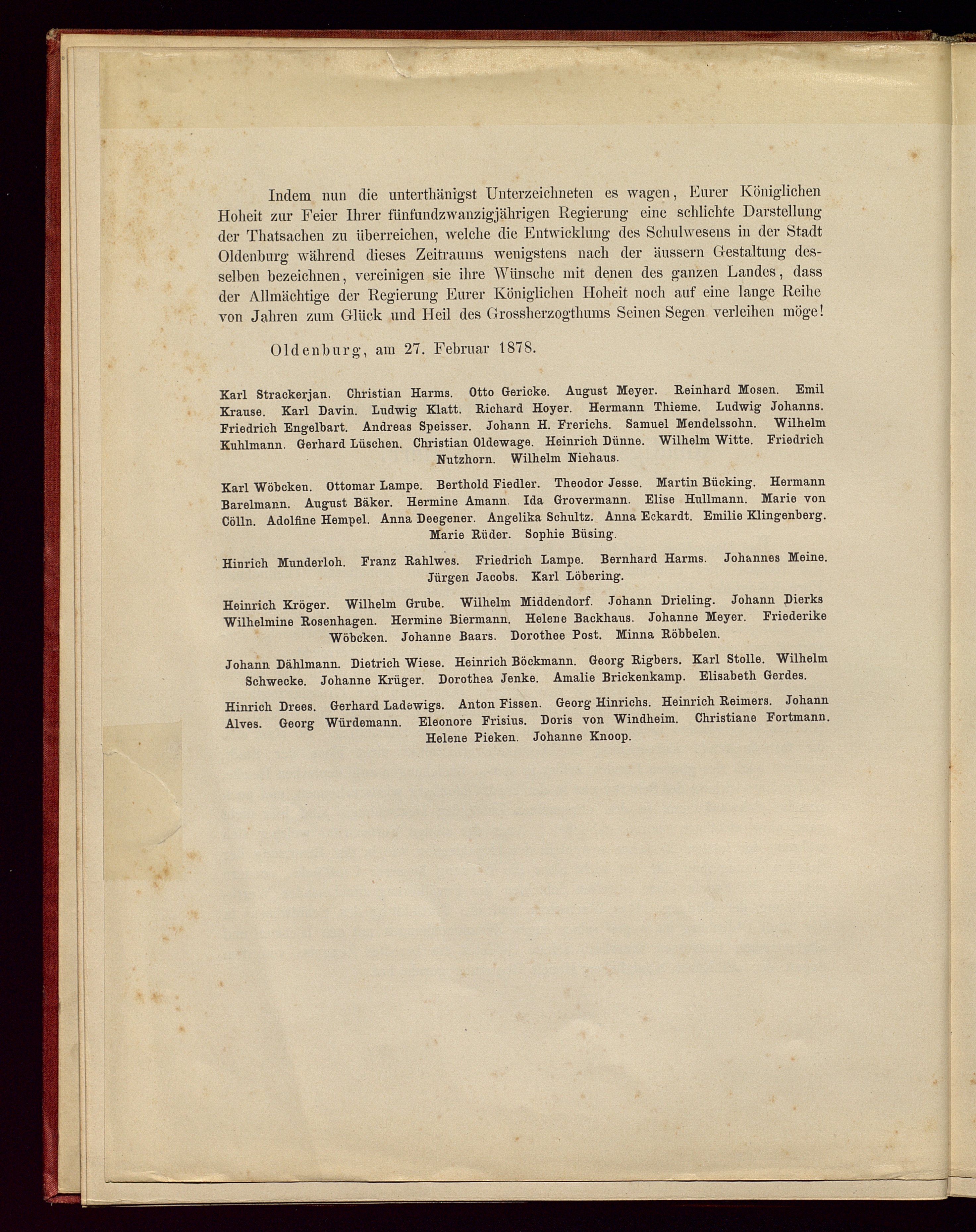 Indem nun die unterthänigst Unterzeichneten es wagen, Eurer Königlichen Hoheit zur Feier Ihrer fünfundzwanzigjährigen Regierung eine schlichte Darstellung der Thatsachen zu überreichen, welche die Entwicklung des Schulwesens in der Stadt Oldenburg während dieses Zeitraums wenigstens nach der äussern Gestaltung desselben bezeichnen, vereinigen sie ihre Wünsche mit denen des ganzen Landes, dass der Allmächtige der Regierung Eurer Königlichen Hoheit noch auf eine lange Reihe von Jahren zum Glück und Heil des Grossherzogthums Seinen Segen verleihen möge!

Oldenburg, am 27. Februar 1878.

Karl Strackerjan. Christian Harms. Otto Gericke. August Meyer. Reinhard Mosen. Emil Krause. Karl Davin. Ludwig Klatt. Richard Hoyer. Hermann Thieme. Ludwig Johanns. Friedrich Engelbart. Andreas Speisser. Johann H. Frerichs. Samuel Mendelssohn. Wilhelm Kuhlmann. Gerhard Lüschen. Christian Oldewage. Heinrich Dünne. Wilhelm Witte. Friedrich Nutzhorn. Wilhelm Niehaus.

Karl Wöbcken. Ottomar Lampe. Berthold Fiedler. Theodor Jesse. Martin Bücking. Hermann Barelmann. August Bäker. Hermine Amann. Ida Grovermann. Elise Hullmann. Marie von Cölln. Adolfine Hempel. Anna Deegener. Angelika Schultz. Anna Eckardt. Emilie Klingenberg. Marie Rüder. Sophie Büsing.

Hinrich Munderloh. Franz Rahlwes. Friedrich Lampe. Bernhard Harms. Johannes Meine. Jürgen Jacobs. Karl Löbering.

Heinrich Kröger. Wilhelm Grube. Wilhelm Middendorf. Johann Drieling. Johann Dierks Wilhelmine Rosenhagen. Hermine Biermann. Helene Backhaus. Johanne Meyer. Friederike Wöbcken. Johanne Baars. Dorothee Post. Minna Röbbelen.

Johann Dählmann. Dietrich Wiese. Heinrich Böckmann. Georg Rigbers. Karl Stolle. Wilhelm Schwecke. Johanne Krüger. Dorothea Jenke. Amalie Brickenkamp. Elisabeth Gerdes.

Hinrich Drees. Gerhard Ladewigs. Anton Fissen. Georg Hinrichs. Heinrich Reimers. Johann Alves. Georg Würdemann. Eleonore Frisius. Doris von Windheim. Christiane Fortmann. Helene Pieken. Johanne Knoop.